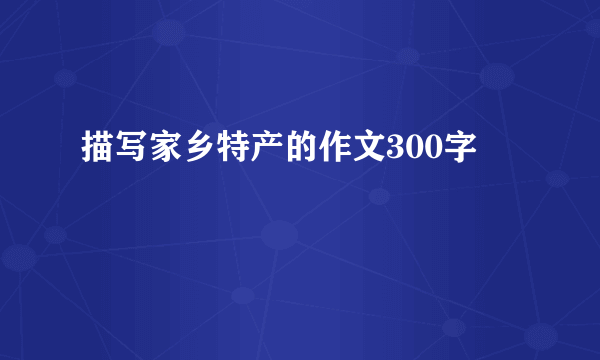 描写家乡特产的作文300字